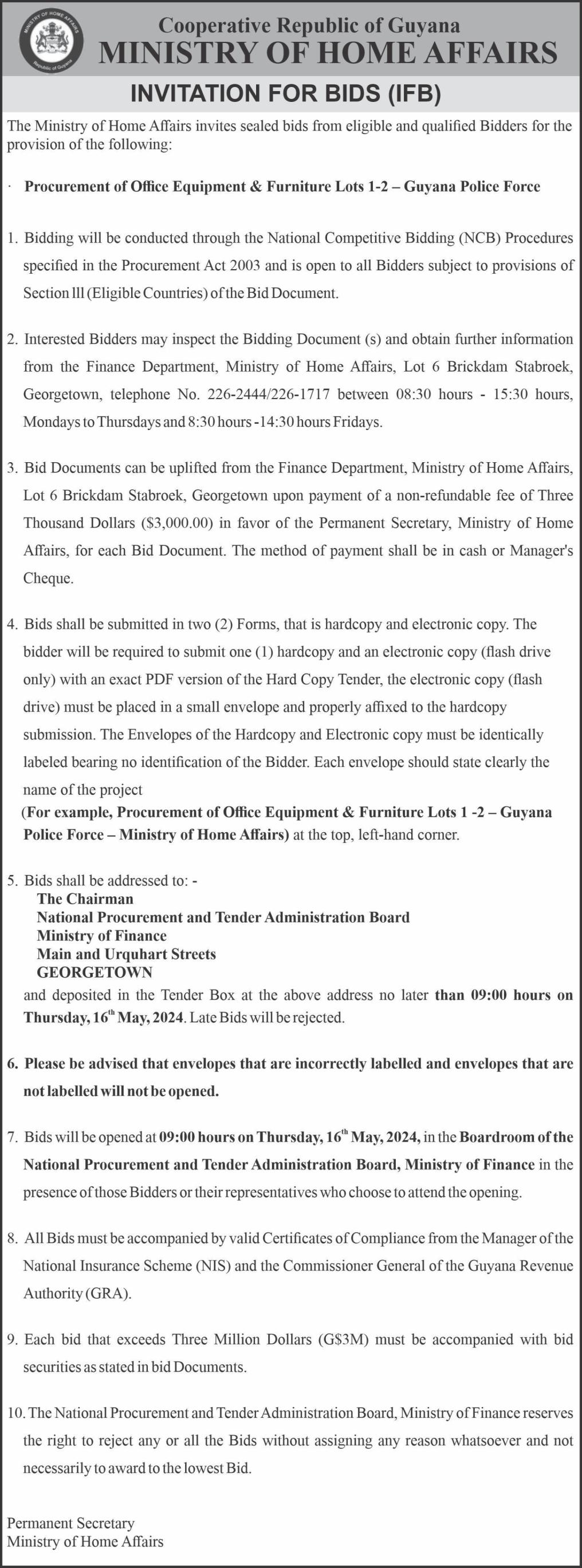 MINISTRY OF HOME AFFAIRS
Republic of Guyana

Cooperative Republic of Guyana
MINISTRY OF HOME AFFAIRS

INVITATION FOR BIDS (IFB)

The Ministry of Home Affairs invites sealed bids from eligible and qualified Bidders for the provision of the following:

· Procurement of Office Equipment & Furniture Lots 1-2 – Guyana Police Force

1. Bidding will be conducted through the National Competitive Bidding (NCB) Procedures specified in the Procurement Act 2003 and is open to all Bidders subject to provisions of Section lll (Eligible Countries) of the Bid Document.

2. Interested Bidders may inspect the Bidding Document (s) and obtain further information from the Finance Department, Ministry of Home Affairs, Lot 6 Brickdam Stabroek, Georgetown, telephone No. 226-2444/226-1717 between 08:30 hours - 15:30 hours, Mondays to Thursdays and 8:30 hours -14:30 hours Fridays.

3. Bid Documents can be uplifted from the Finance Department, Ministry of Home Affairs, Lot 6 Brickdam Stabroek, Georgetown upon payment of a non-refundable fee of Three Thousand Dollars ($3,000.00) in favor of the Permanent Secretary, Ministry of Home Affairs, for each Bid Document. The method of payment shall be in cash or Manager's Cheque.

4. Bids shall be submitted in two (2) Forms, that is hardcopy and electronic copy. The bidder will be required to submit one (1) hardcopy and an electronic copy (flash drive only) with an exact PDF version of the Hard Copy Tender, the electronic copy (flash drive) must be placed in a small envelope and properly affixed to the hardcopy submission. The Envelopes of the Hardcopy and Electronic copy must be identically labeled bearing no identification of the Bidder. Each envelope should state clearly the name of the project
(For example, Procurement of Office Equipment & Furniture Lots 1 -2 – Guyana Police Force – Ministry of Home Affairs) at the top, left-hand corner.

5. Bids shall be addressed to: -
The Chairman
National Procurement and Tender Administration Board
Ministry of Finance
Main and Urquhart Streets
GEORGETOWN
and deposited in the Tender Box at the above address no later than 09:00 hours on Thursday, 16th May, 2024. Late Bids will be rejected.

6. Please be advised that envelopes that are incorrectly labelled and envelopes that are not labelled will not be opened.

7. Bids will be opened at 09:00 hours on Thursday, 16th May, 2024, in the Boardroom of the National Procurement and Tender Administration Board, Ministry of Finance in the presence of those Bidders or their representatives who choose to attend the opening.

8. All Bids must be accompanied by valid Certificates of Compliance from the Manager of the National Insurance Scheme (NIS) and the Commissioner General of the Guyana Revenue Authority (GRA).

9. Each bid that exceeds Three Million Dollars (G$3M) must be accompanied with bid securities as stated in bid Documents.

10. The National Procurement and Tender Administration Board, Ministry of Finance reserves the right to reject any or all the Bids without assigning any reason whatsoever and not necessarily to award to the lowest Bid.

Permanent Secretary
Ministry of Home Affairs